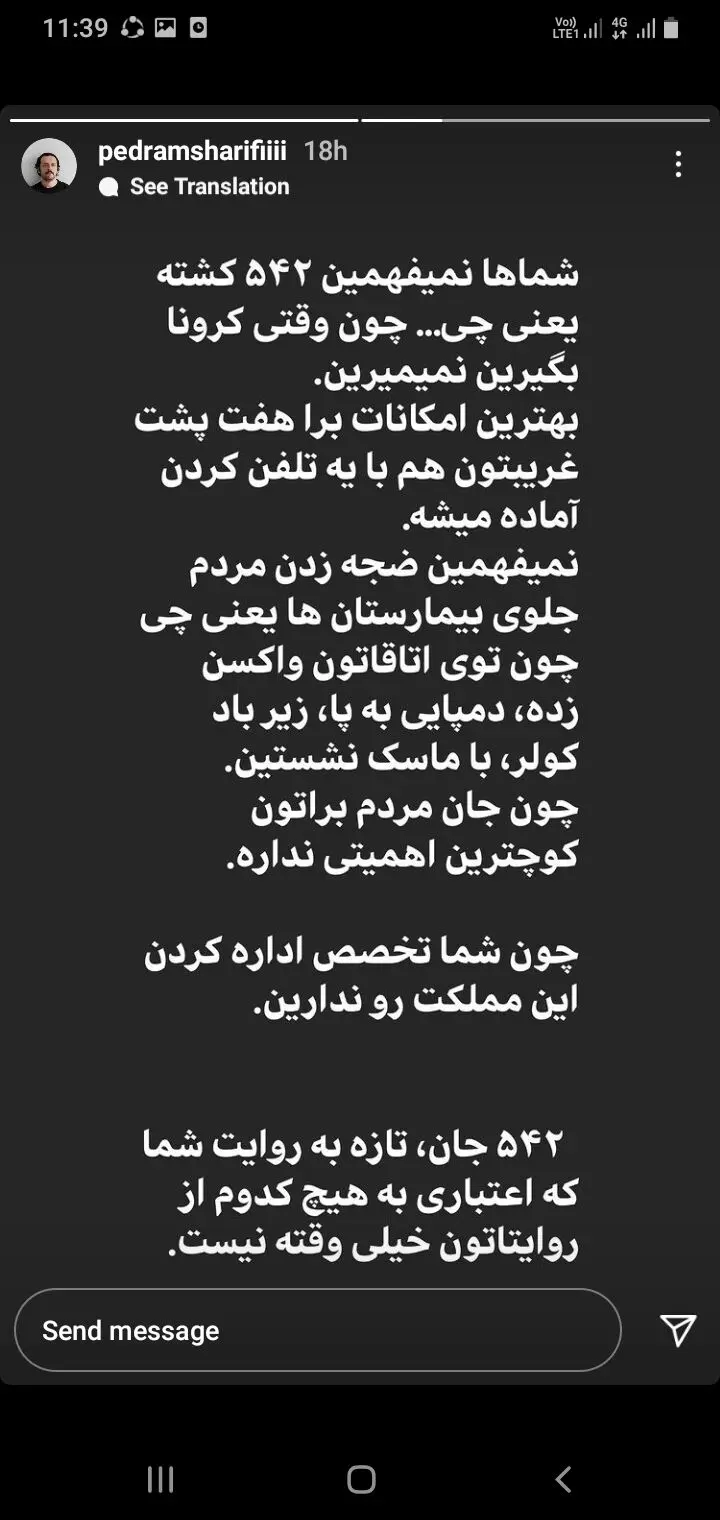 11:39

Vo) LTE1 4G

pedramsharifiiii 18h
See Translation

شماها نمیفهمین ۵۴۲ کشته یعنی چی... چون وقتی کرونا بگیرین نمیمیرین.
بهترین امکانات برا هفت پشت غریبتون هم با یه تلفن کردن آماده میشه.
نمیفهمین ضجه زدن مردم جلوی بیمارستان ها یعنی چی چون توی اتاقاتون واکسن زده، دمپایی به پا، زیر باد کولر، با ماسک نشستین.
چون جان مردم براتون کوچترین اهمیتی نداره.

چون شما تخصص اداره کردن این مملکت رو ندارین.

۵۴۲ جان، تازه به روایت شما که اعتباری به هیچ کدوم از روایتاتون خیلی وقته نیست.

Send message